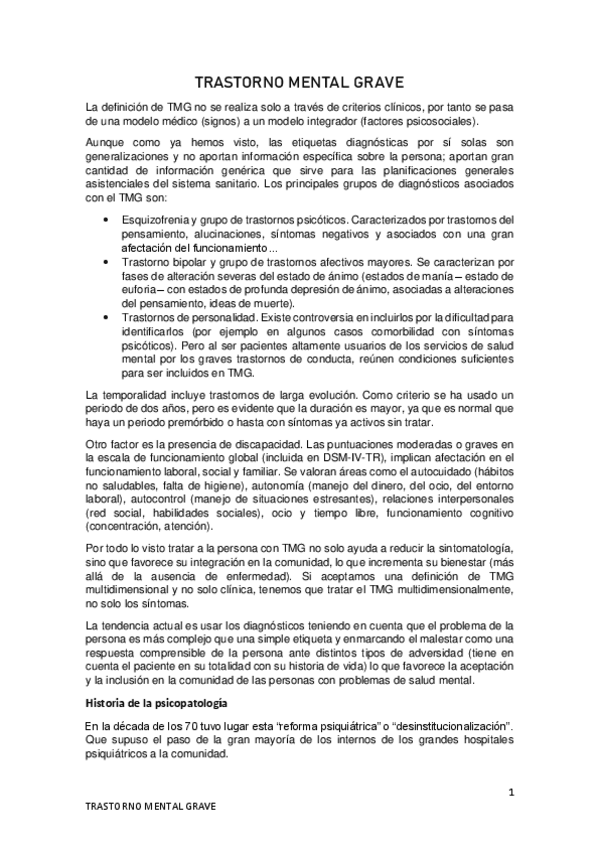 TRASTORNO MENTAL GRAVE

La definición de TMG no se realiza solo a través de criterios clínicos, por tanto se pasa de una modelo médico (signos) a un modelo integrador (factores psicosociales).

Aunque como ya hemos visto, las etiquetas diagnósticas por sí solas son generalizaciones y no aportan información específica sobre la persona; aportan gran cantidad de información genérica que sirve para las planificaciones generales asistenciales del sistema sanitario. Los principales grupos de diagnósticos asociados con el TMG son:

• Esquizofrenia y grupo de trastornos psicóticos. Caracterizados por trastornos del pensamiento, alucinaciones, síntomas negativos y asociados con una gran afectación del funcionamiento...
• Trastorno bipolar y grupo de trastornos afectivos mayores. Se caracterizan por fases de alteración severas del estado de ánimo (estados de manía – estado de euforia – con estados de profunda depresión de ánimo, asociadas a alteraciones del pensamiento, ideas de muerte).
• Trastornos de personalidad. Existe controversia en incluirlos por la dificultad para identificarlos (por ejemplo en algunos casos comorbilidad con síntomas psicóticos). Pero al ser pacientes altamente usuarios de los servicios de salud mental por los graves trastornos de conducta, reúnen condiciones suficientes para ser incluidos en TMG.

La temporalidad incluye trastornos de larga evolución. Como criterio se ha usado un periodo de dos años, pero es evidente que la duración es mayor, ya que es normal que haya un periodo premórbido o hasta con síntomas ya activos sin tratar.

Otro factor es la presencia de discapacidad. Las puntuaciones moderadas o graves en la escala de funcionamiento global (incluida en DSM-IV-TR), implican afectación en el funcionamiento laboral, social y familiar. Se valoran áreas como el autocuidado (hábitos no saludables, falta de higiene), autonomía (manejo del dinero, del ocio, del entorno laboral), autocontrol (manejo de situaciones estresantes), relaciones interpersonales (red social, habilidades sociales), ocio y tiempo libre, funcionamiento cognitivo (concentración, atención).

Por todo lo visto tratar a la persona con TMG no solo ayuda a reducir la sintomatología, sino que favorece su integración en la comunidad, lo que incrementa su bienestar (más allá de la ausencia de enfermedad). Si aceptamos una definición de TMG multidimensional y no solo clínica, tenemos que tratar el TMG multidimensionalmente, no solo los síntomas.

La tendencia actual es usar los diagnósticos teniendo en cuenta que el problema de la persona es más complejo que una simple etiqueta y enmarcando el malestar como una respuesta comprensible de la persona ante distintos tipos de adversidad (tiene en cuenta el paciente en su totalidad con su historia de vida) lo que favorece la aceptación y la inclusión en la comunidad de las personas con problemas de salud mental.

Historia de la psicopatología

En la década de los 70 tuvo lugar esta "reforma psiquiátrica" o "desinstitucionalización". Que supuso el paso de la gran mayoría de los internos de los grandes hospitales psiquiátricos a la comunidad.

1

TRASTORNO MENTAL GRAVE